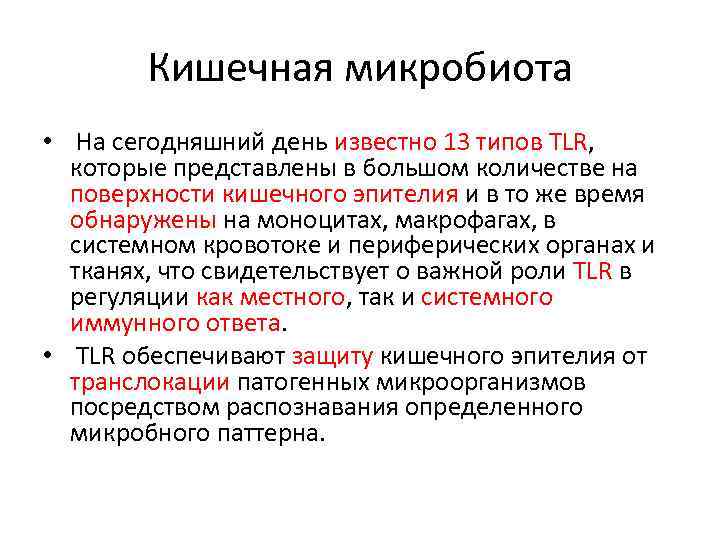 Кишечная микробиота

• На сегодняшний день известно 13 типов TLR, которые представлены в большом количестве на поверхности кишечного эпителия и в то же время обнаружены на моноцитах, макрофагах, в системном кровотоке и периферических органах и тканях, что свидетельствует о важной роли TLR в регуляции как местного, так и системного иммунного ответа.

• TLR обеспечивают защиту кишечного эпителия от транслокации патогенных микроорганизмов посредством распознавания определенного микробного паттерна.